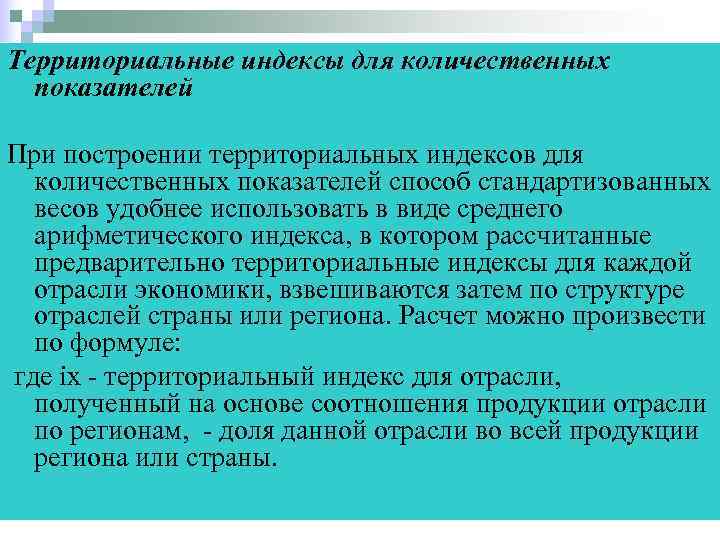 Территориальные индексы для количественных показателей

При построении территориальных индексов для количественных показателей способ стандартизованных весов удобнее использовать в виде среднего арифметического индекса, в котором рассчитанные предварительно территориальные индексы для каждой отрасли экономики, взвешиваются затем по структуре отраслей страны или региона. Расчет можно произвести по формуле:

где ix - территориальный индекс для отрасли, полученный на основе соотношения продукции отрасли по регионам, - доля данной отрасли во всей продукции региона или страны.